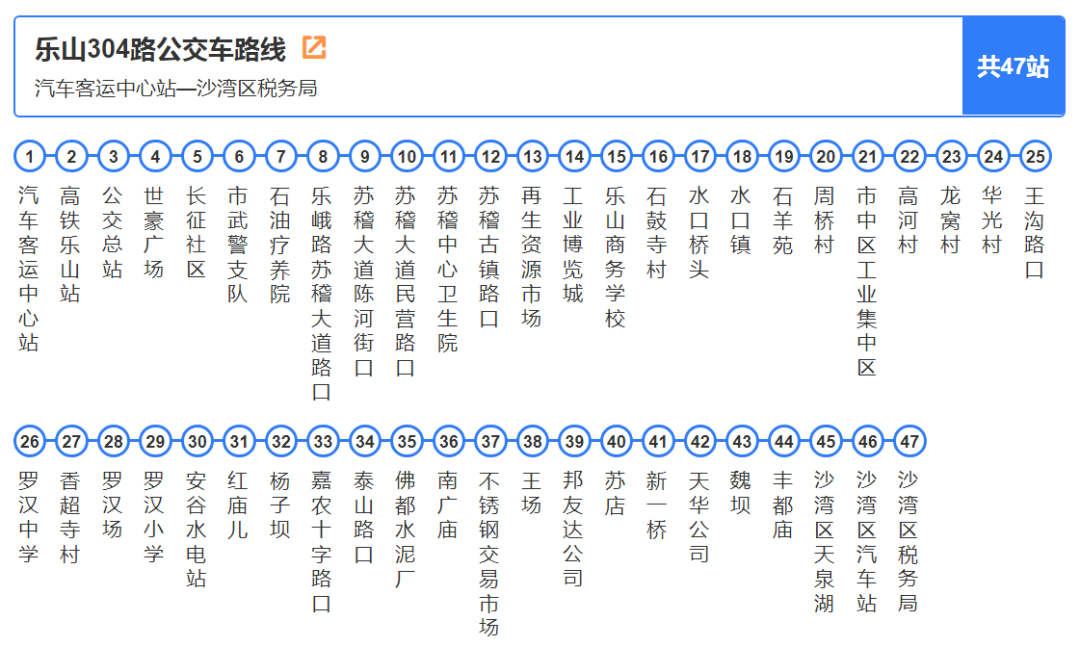 乐山304路公交车路线
汽车客运中心站—沙湾区税务局
共47站

1 汽车客运中心站
2 高铁乐山站
3 公交总站
4 世豪广场
5 长征社区
6 市武警支队
7 石油疗养院
8 乐峨路苏稽大道路口
9 苏稽大道陈河街口
10 苏稽大道民营路口
11 苏稽中心卫生院
12 苏稽古镇路口
13 再生资源市场
14 工业博览城
15 乐山商务学校
16 石鼓寺村
17 水口桥头
18 水口镇
19 石羊苑
20 周桥村
21 市中区工业集中区
22 高河村
23 龙窝村
24 华光村
25 王沟路口

26 罗汉中学
27 香超寺村
28 罗汉场
29 罗汉小学
30 安谷水电站
31 红庙儿
32 杨子坝
33 嘉农十字路口
34 泰山路口
35 佛都水泥厂
36 南广庙
37 不锈钢交易市场
38 王场
39 邦友达公司
40 苏店
41 新一桥
42 天华公司
43 魏坝
44 丰都庙
45 沙湾区天泉湖
46 沙湾区汽车站
47 沙湾区税务局